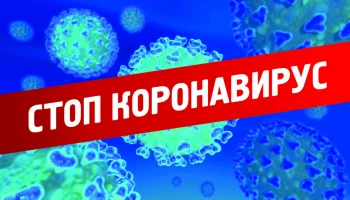 СТОП КОРОНАВИРУС